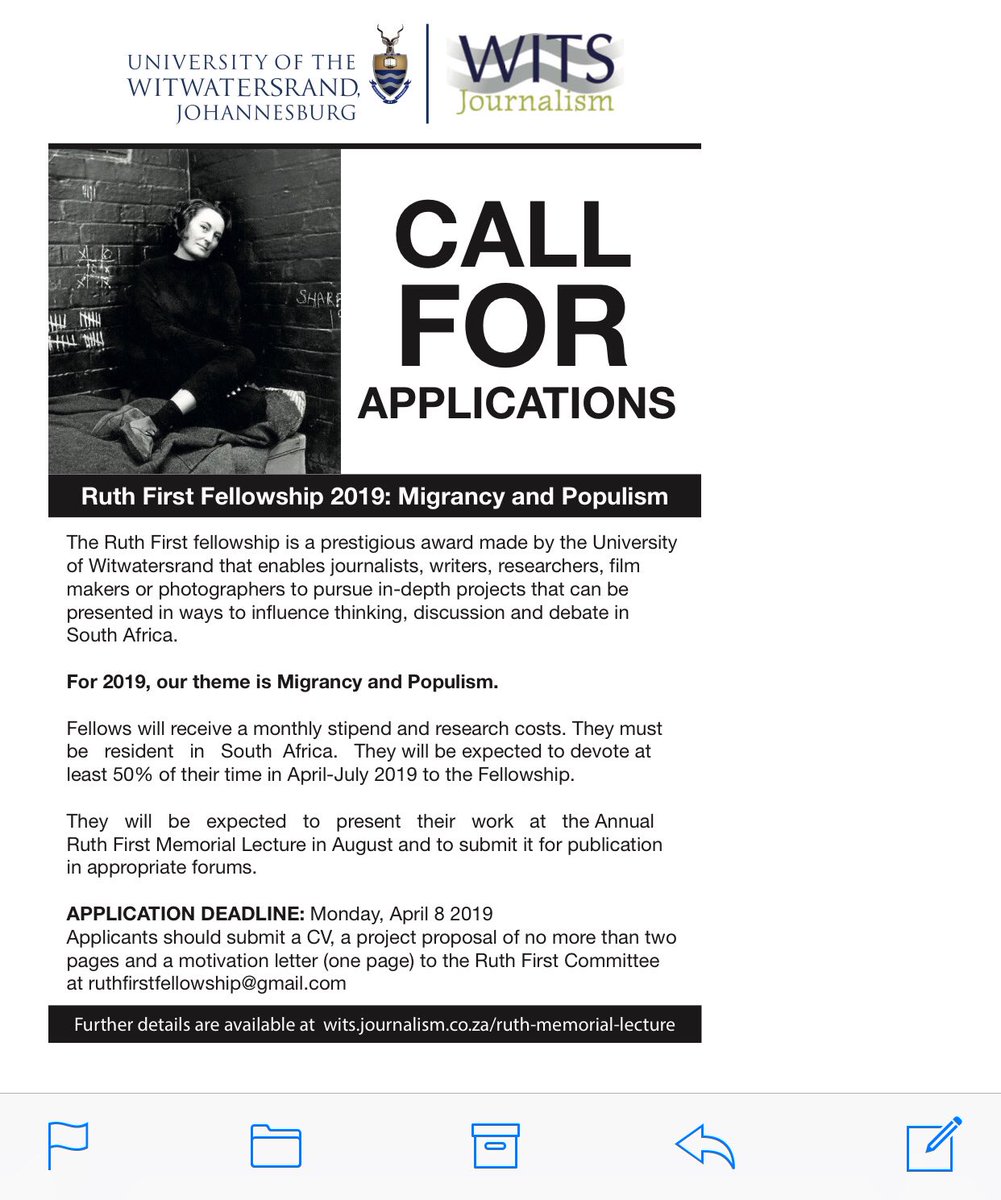 UNIVERSITY OF THE WITWATERSRAND, JOHANNESBURG

WITS Journalism

SHARP

CALL FOR APPLICATIONS

Ruth First Fellowship 2019: Migrancy and Populism

The Ruth First fellowship is a prestigious award made by the University of Witwatersrand that enables journalists, writers, researchers, film makers or photographers to pursue in-depth projects that can be presented in ways to influence thinking, discussion and debate in South Africa.

For 2019, our theme is Migrancy and Populism.

Fellows will receive a monthly stipend and research costs. They must be resident in South Africa. They will be expected to devote at least 50% of their time in April-July 2019 to the Fellowship.

They will be expected to present their work at the Annual Ruth First Memorial Lecture in August and to submit it for publication in appropriate forums.

APPLICATION DEADLINE: Monday, April 8 2019
Applicants should submit a CV, a project proposal of no more than two pages and a motivation letter (one page) to the Ruth First Committee at ruthfirstfellowship@gmail.com

Further details are available at wits.journalism.co.za/ruth-memorial-lecture